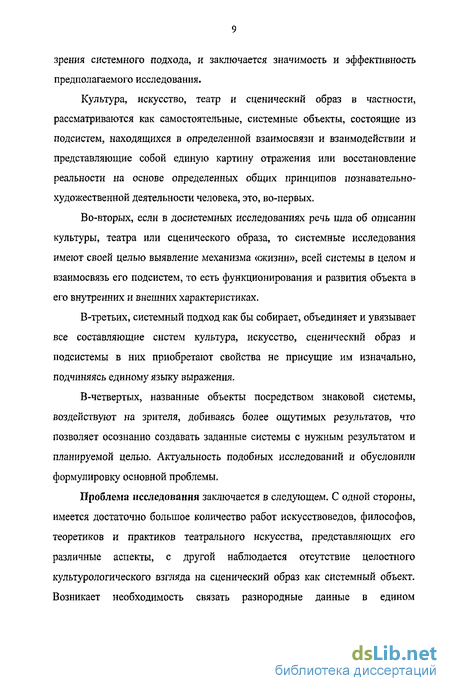 9

зрения системного подхода, и заключается значимость и эффективность предполагаемого исследования.

Культура, искусство, театр и сценический образ в частности, рассматриваются как самостоятельные, системные объекты, состоящие из подсистем, находящихся в определенной взаимосвязи и взаимодействии и представляющие собой единую картину отражения или восстановление реальности на основе определенных общих принципов познавательно-художественной деятельности человека, это, во-первых.

Во-вторых, если в досистемных исследованиях речь шла об описании культуры, театра или сценического образа, то системные исследования имеют своей целью выявление механизма «жизни», всей системы в целом и взаимосвязь его подсистем, то есть функционирования и развития объекта в его внутренних и внешних характеристиках.

В-третьих, системный подход как бы собирает, объединяет и увязывает все составляющие систем культура, искусство, сценический образ и подсистемы в них приобретают свойства не присущие им изначально, подчиняясь единому языку выражения.

В-четвертых, названные объекты посредством знаковой системы, воздействуют на зрителя, добиваясь более ощутимых результатов, что позволяет осознанно создавать заданные системы с нужным результатом и планируемой целью. Актуальность подобных исследований и обусловили формулировку основной проблемы.

Проблема исследования заключается в следующем. С одной стороны, имеется достаточно большое количество работ искусствоведов, философов, теоретиков и практиков театрального искусства, представляющих его различные аспекты, с другой наблюдается отсутствие целостного культурологического взгляда на сценический образ как системный объект. Возникает необходимость связать разнородные данные в едином

dsLib.net
библиотека диссертаций